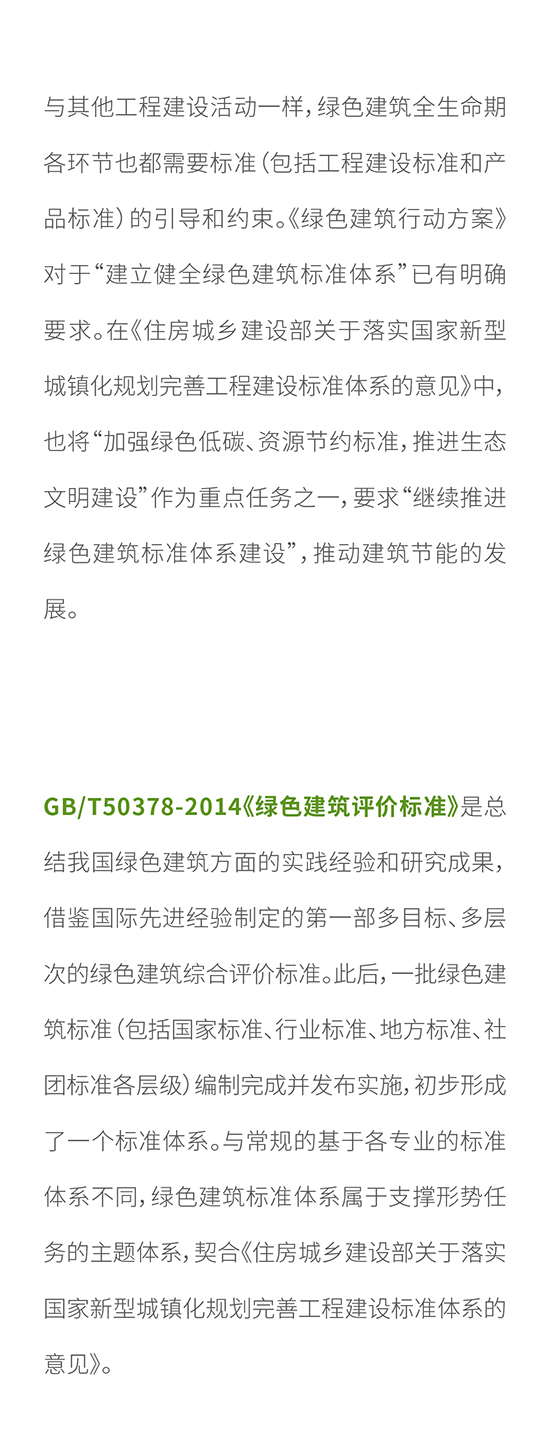 与其他工程建设活动一样，绿色建筑全生命期各环节也都需要标准（包括工程建设标准和产品标准）的引导和约束。《绿色建筑行动方案》对于“建立健全绿色建筑标准体系”已有明确要求。在《住房城乡建设部关于落实国家新型城镇化规划完善工程建设标准体系的意见》中，也将“加强绿色低碳、资源节约标准，推进生态文明建设”作为重点任务之一，要求“继续推进绿色建筑标准体系建设”，推动建筑节能的发展。

GB/T50378-2014《绿色建筑评价标准》是总结我国绿色建筑方面的实践经验和研究成果，借鉴国际先进经验制定的第一部多目标、多层次的绿色建筑综合评价标准。此后，一批绿色建筑标准（包括国家标准、行业标准、地方标准、社团标准各层级）编制完成并发布实施，初步形成了一个标准体系。与常规的基于各专业的标准体系不同，绿色建筑标准体系属于支撑形势任务的主题体系，契合《住房城乡建设部关于落实国家新型城镇化规划完善工程建设标准体系的意见》。